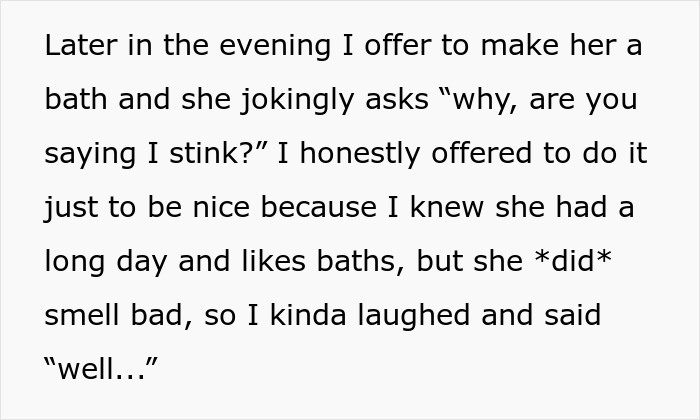 Later in the evening I offer to make her a bath and she jokingly asks “why, are you saying I stink?” I honestly offered to do it just to be nice because I knew she had a long day and likes baths, but she *did* smell bad, so I kinda laughed and said “well...”